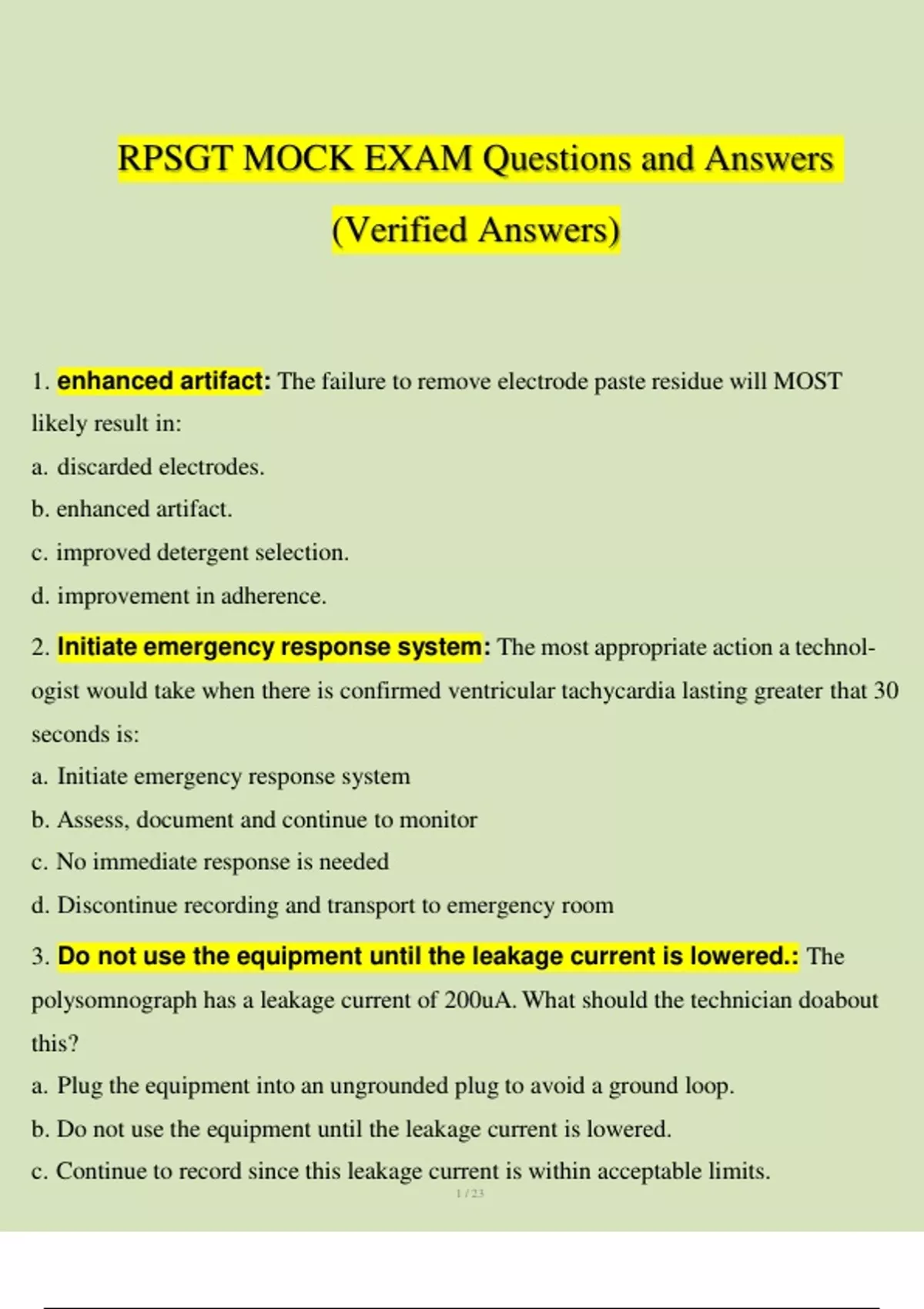 RPSGT MOCK EXAM Questions and Answers (Verified Answers)

1. enhanced artifact: The failure to remove electrode paste residue will MOST likely result in:

a. discarded electrodes.

b. enhanced artifact.

c. improved detergent selection.

d. improvement in adherence.

2. Initiate emergency response system: The most appropriate action a technologist would take when there is confirmed ventricular tachycardia lasting greater that 30 seconds is:

a. Initiate emergency response system

b. Assess, document and continue to monitor

c. No immediate response is needed

d. Discontinue recording and transport to emergency room

3. Do not use the equipment until the leakage current is lowered.: The polysomnograph has a leakage current of 200uA. What should the technician doabout this?

a. Plug the equipment into an ungrounded plug to avoid a ground loop.

b. Do not use the equipment until the leakage current is lowered.

c. Continue to record since this leakage current is within acceptable limits.

1 / 23